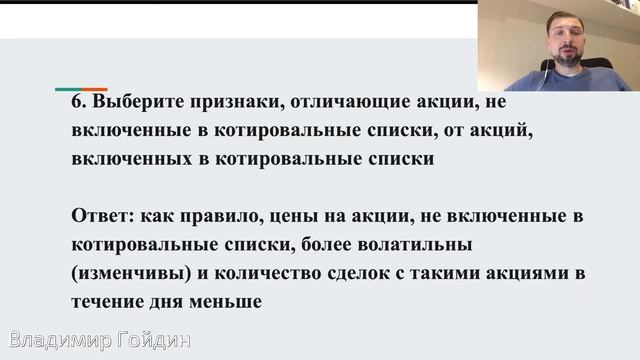 6. Выберите признаки, отличающие акции, не включенные в котировальные списки, от акций, включенных в котировальные списки

Ответ: как правило, цены на акции, не включенные в котировальные списки, более волатильны (изменчивы) и количество сделок с такими акциями в течение дня меньше

Владимир Гойдин